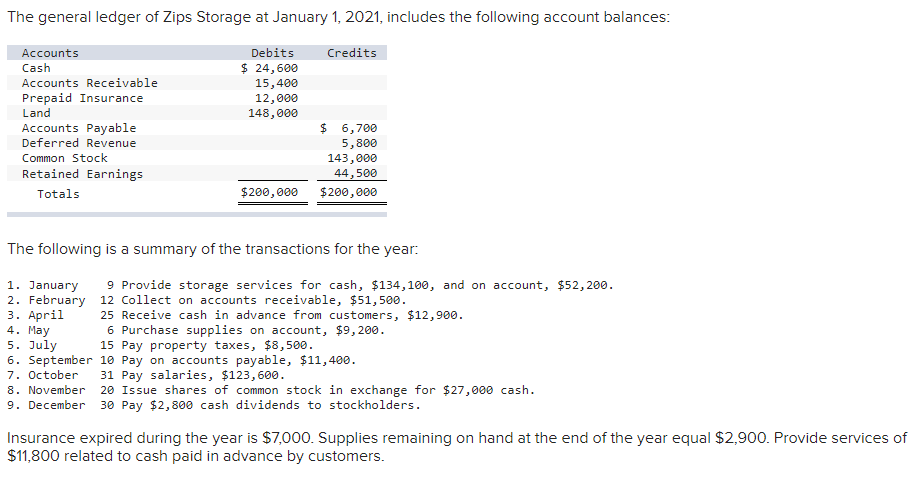 The general ledger of Zips Storage at January 1, 2021, includes the following account balances:

| Accounts | Debits | Credits |
|---|---|---|
| Cash | $ 24,600 | |
| Accounts Receivable | 15,400 | |
| Prepaid Insurance | 12,000 | |
| Land | 148,000 | |
| Accounts Payable | | $ 6,700 |
| Deferred Revenue | | 5,800 |
| Common Stock | | 143,000 |
| Retained Earnings | | 44,500 |
| Totals | $200,000 | $200,000 |

The following is a summary of the transactions for the year:

1. January 9 Provide storage services for cash, $134,100, and on account, $52,200.
2. February 12 Collect on accounts receivable, $51,500.
3. April 25 Receive cash in advance from customers, $12,900.
4. May 6 Purchase supplies on account, $9,200.
5. July 15 Pay property taxes, $8,500.
6. September 10 Pay on accounts payable, $11,400.
7. October 31 Pay salaries, $123,600.
8. November 20 Issue shares of common stock in exchange for $27,000 cash.
9. December 30 Pay $2,800 cash dividends to stockholders.

Insurance expired during the year is $7,000. Supplies remaining on hand at the end of the year equal $2,900. Provide services of $11,800 related to cash paid in advance by customers.